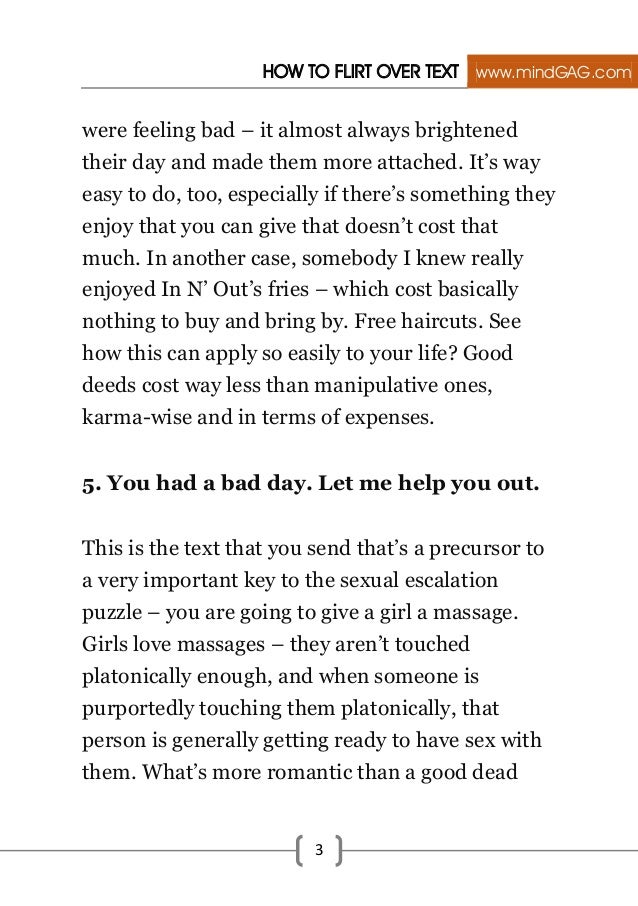 HOW TO FLIRT OVER TEXT www.mindGAG.com

were feeling bad – it almost always brightened their day and made them more attached. It's way easy to do, too, especially if there's something they enjoy that you can give that doesn't cost that much. In another case, somebody I knew really enjoyed In N' Out's fries – which cost basically nothing to buy and bring by. Free haircuts. See how this can apply so easily to your life? Good deeds cost way less than manipulative ones, karma-wise and in terms of expenses.

5. You had a bad day. Let me help you out.

This is the text that you send that's a precursor to a very important key to the sexual escalation puzzle – you are going to give a girl a massage. Girls love massages – they aren't touched platonically enough, and when someone is purportedly touching them platonically, that person is generally getting ready to have sex with them. What's more romantic than a good dead

3